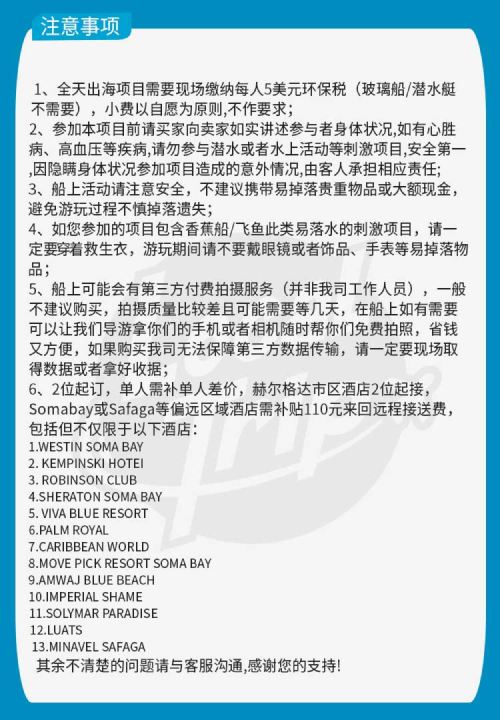 注意事项

1、全天出海项目需要现场缴纳每人5美元环保税（玻璃船/潜水艇不需要），小费以自愿为原则,不作要求；
2、参加本项目前请买家向卖家如实讲述参与者身体状况,如有心脏病、高血压等疾病,请勿参与潜水或者水上活动等刺激项目,安全第一,因隐瞒身体状况参加项目造成的意外情况,由客人承担相应责任;
3、船上活动请注意安全，不建议携带易掉落贵重物品或大额现金，避免游玩过程不慎掉落遗失；
4、如您参加的项目包含香蕉船/飞鱼此类易落水的刺激项目，请一定要穿着救生衣，游玩期间请不要戴眼镜或者饰品、手表等易掉落物品；
5、船上可能会有第三方付费拍摄服务（并非我司工作人员），一般不建议购买，拍摄质量比较差且可能需要等几天，在船上如有需要可以让我们导游拿你们的手机或者相机随时帮你们免费拍照，省钱又方便，如果购买我司无法保障第三方数据传输，请一定要现场取得数据或者拿好收据；
6、2位起订，单人需补单人差价，赫尔格达市区酒店2位起接，Somabay或Safaga等偏远区域酒店需补贴110元来回远程接送费，包括但不仅限于以下酒店：
1.WESTIN SOMA BAY
2. KEMPINSKI HOTEI
3. ROBINSON CLUB
4.SHERATON SOMA BAY
5. VIVA BLUE RESORT
6.PALM ROYAL
7.CARIBBEAN WORLD
8.MOVE PICK RESORT SOMA BAY
9.AMWAJ BLUE BEACH
10.IMPERIAL SHAME
11.SOLYMAR PARADISE
12.LUATS
13.MINAVEL SAFAGA
其余不清楚的问题请与客服沟通,感谢您的支持!